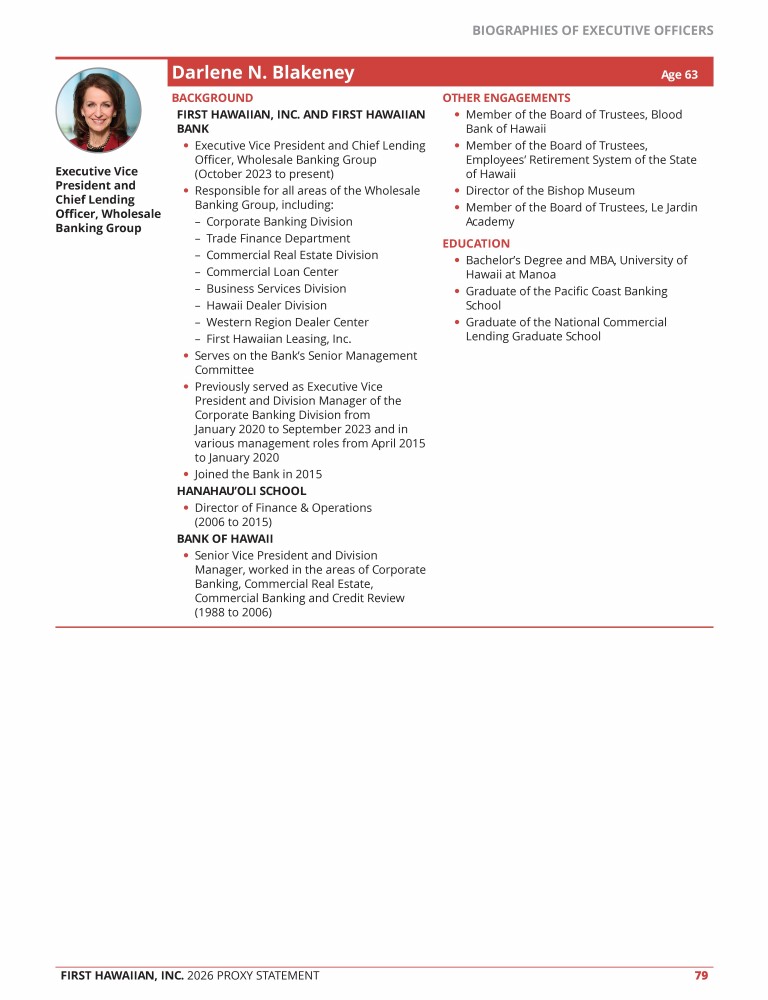 BIOGRAPHIES OF EXECUTIVE OFFICERS

Darlene N. Blakeney

Age 63

Executive Vice President and Chief Lending Officer, Wholesale Banking Group

BACKGROUND

FIRST HAWAIIAN, INC. AND FIRST HAWAIIAN BANK

• Executive Vice President and Chief Lending Officer, Wholesale Banking Group (October 2023 to present)
• Responsible for all areas of the Wholesale Banking Group, including:
– Corporate Banking Division
– Trade Finance Department
– Commercial Real Estate Division
– Commercial Loan Center
– Business Services Division
– Hawaii Dealer Division
– Western Region Dealer Center
– First Hawaiian Leasing, Inc.
• Serves on the Bank's Senior Management Committee
• Previously served as Executive Vice President and Division Manager of the Corporate Banking Division from January 2020 to September 2023 and in various management roles from April 2015 to January 2020
• Joined the Bank in 2015

HANAHAU'OLI SCHOOL

• Director of Finance & Operations (2006 to 2015)

BANK OF HAWAII

• Senior Vice President and Division Manager, worked in the areas of Corporate Banking, Commercial Real Estate, Commercial Banking and Credit Review (1988 to 2006)

OTHER ENGAGEMENTS

• Member of the Board of Trustees, Blood Bank of Hawaii
• Member of the Board of Trustees, Employees' Retirement System of the State of Hawaii
• Director of the Bishop Museum
• Member of the Board of Trustees, Le Jardin Academy

EDUCATION

• Bachelor's Degree and MBA, University of Hawaii at Manoa
• Graduate of the Pacific Coast Banking School
• Graduate of the National Commercial Lending Graduate School

FIRST HAWAIIAN, INC. 2026 PROXY STATEMENT 79